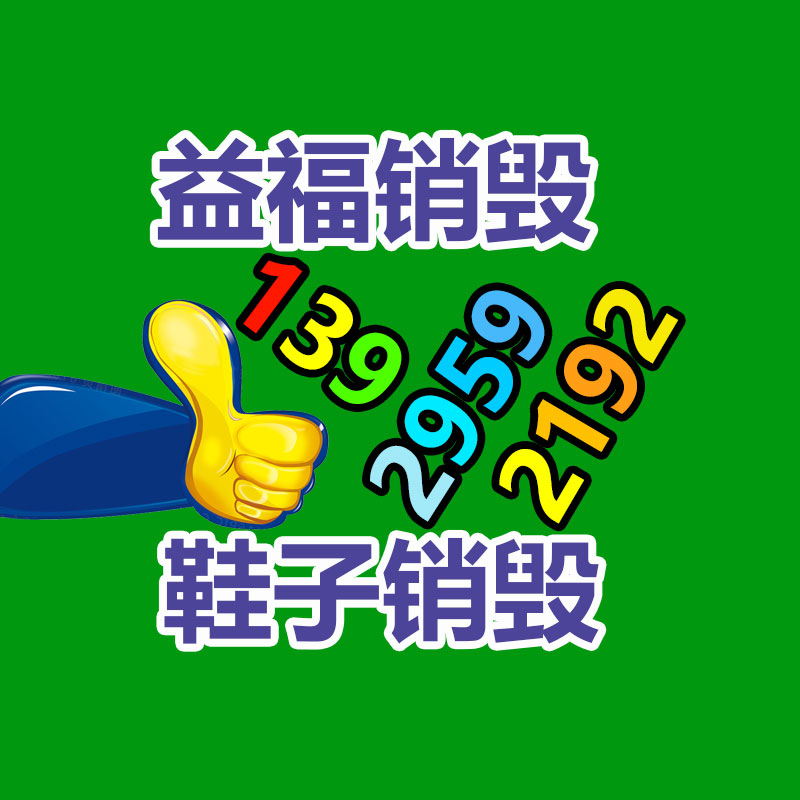 益福销毁

139 2959 2192

鞋子销毁